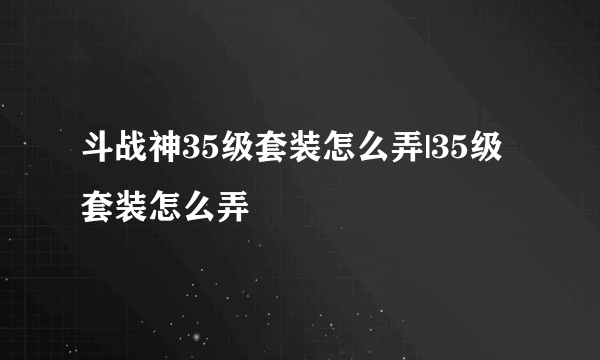 斗战神35级套装怎么弄|35级套装怎么弄